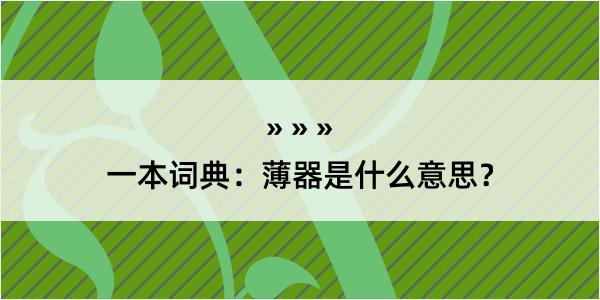 » » »
一本词典：薄器是什么意思？